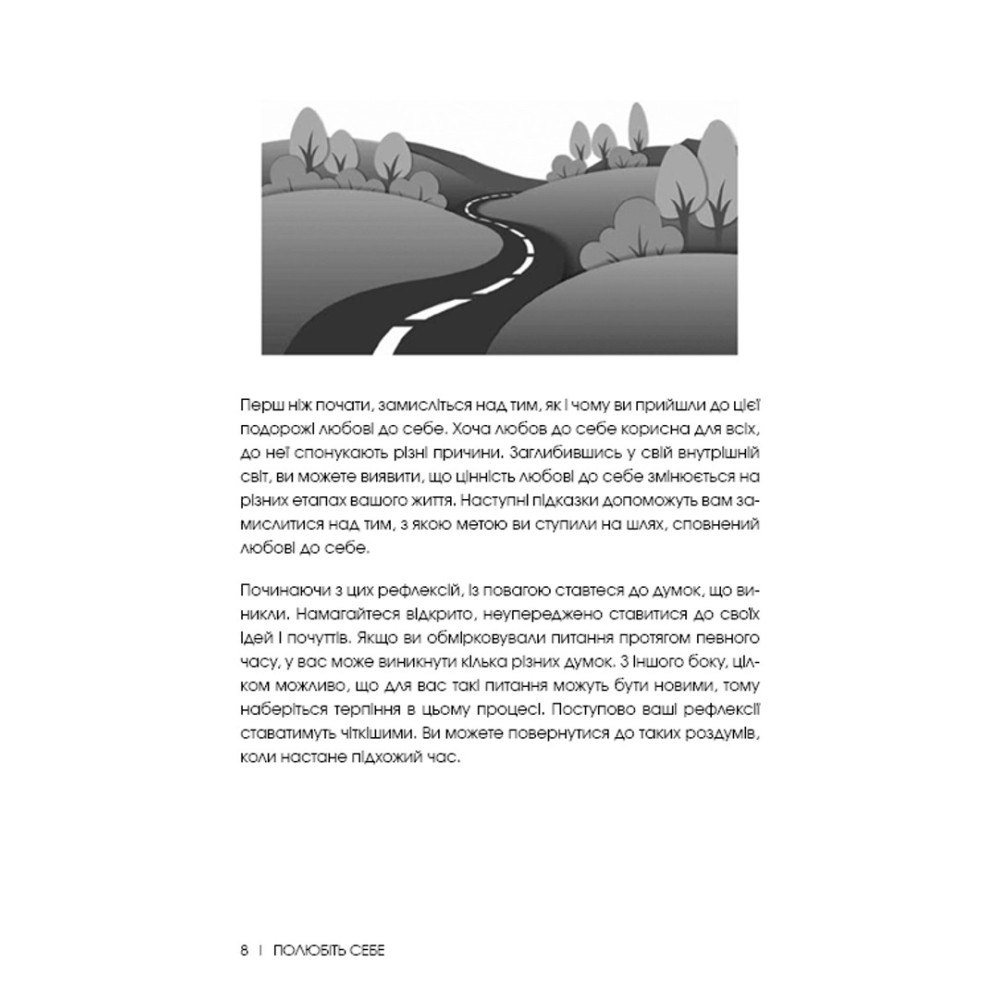 Перш ніж почати, замисліться над тим, як і чому ви прийшли до цієї подорожі любові до себе. Хоча любов до себе корисна для всіх, до неї спонукають різні причини. Заглибившись у свій внутрішній світ, ви можете виявити, що цінність любові до себе змінюється на різних етапах вашого життя. Наступні підказки допоможуть вам замислитися над тим, з якою метою ви ступили на шлях, сповнений любові до себе.

Починаючи з цих рефлексій, із повагою ставтеся до думок, що виникли. Намагайтеся відкрито, неупереджено ставитися до своїх ідей і почуттів. Якщо ви обмірковували питання протягом певного часу, у вас може виникнути кілька різних думок. З іншого боку, цілком можливо, що для вас такі питання можуть бути новими, тому наберіться терпіння в цьому процесі. Поступово ваші рефлексії ставатимуть чіткішими. Ви можете повернутися до таких роздумів, коли настане підхожий час.

8 | ПОЛЮБІТЬ СЕБЕ